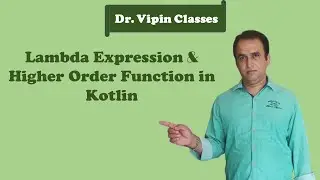 Dr. Vipin Classes

Lambda Expression & Higher Order Function in Kotlin